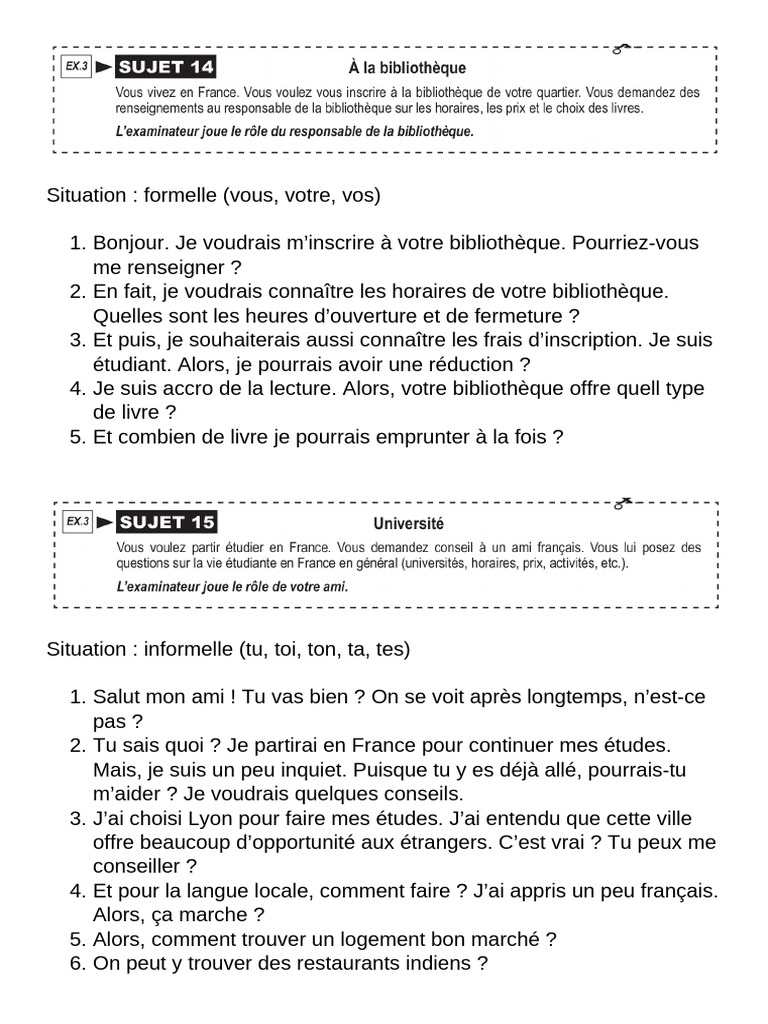 EX.3 SUJET 14 À la bibliothèque

Vous vivez en France. Vous voulez vous inscrire à la bibliothèque de votre quartier. Vous demandez des renseignements au responsable de la bibliothèque sur les horaires, les prix et le choix des livres.

L'examinateur joue le rôle du responsable de la bibliothèque.

Situation : formelle (vous, votre, vos)

1. Bonjour. Je voudrais m'inscrire à votre bibliothèque. Pourriez-vous me renseigner ?
2. En fait, je voudrais connaître les horaires de votre bibliothèque. Quelles sont les heures d'ouverture et de fermeture ?
3. Et puis, je souhaiterais aussi connaître les frais d'inscription. Je suis étudiant. Alors, je pourrais avoir une réduction ?
4. Je suis accro de la lecture. Alors, votre bibliothèque offre quell type de livre ?
5. Et combien de livre je pourrais emprunter à la fois ?

EX.3 SUJET 15 Université

Vous voulez partir étudier en France. Vous demandez conseil à un ami français. Vous lui posez des questions sur la vie étudiante en France en général (universités, horaires, prix, activités, etc.).

L'examinateur joue le rôle de votre ami.

Situation : informelle (tu, toi, ton, ta, tes)

1. Salut mon ami ! Tu vas bien ? On se voit après longtemps, n'est-ce pas ?
2. Tu sais quoi ? Je partirai en France pour continuer mes études. Mais, je suis un peu inquiet. Puisque tu y es déjà allé, pourrais-tu m'aider ? Je voudrais quelques conseils.
3. J'ai choisi Lyon pour faire mes études. J'ai entendu que cette ville offre beaucoup d'opportunité aux étrangers. C'est vrai ? Tu peux me conseiller ?
4. Et pour la langue locale, comment faire ? J'ai appris un peu français. Alors, ça marche ?
5. Alors, comment trouver un logement bon marché ?
6. On peut y trouver des restaurants indiens ?